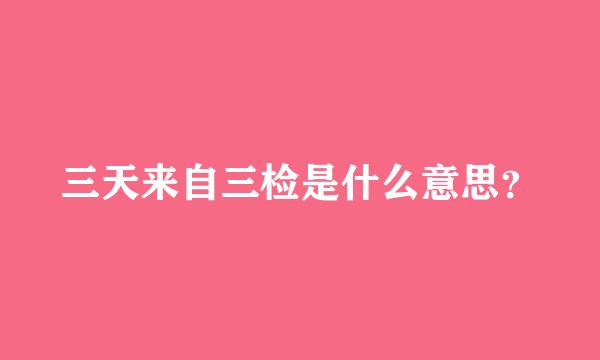 三天来自三检是什么意思？